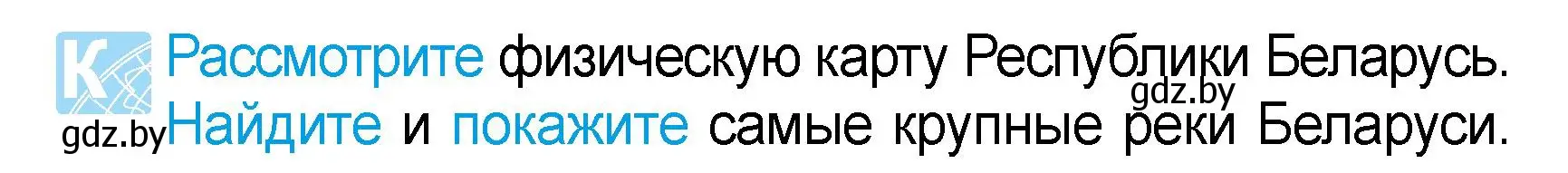 К Рассмотрите физическую карту Республики Беларусь. Найдите и покажите самые крупные реки Беларуси.

gdz.by gdz.by